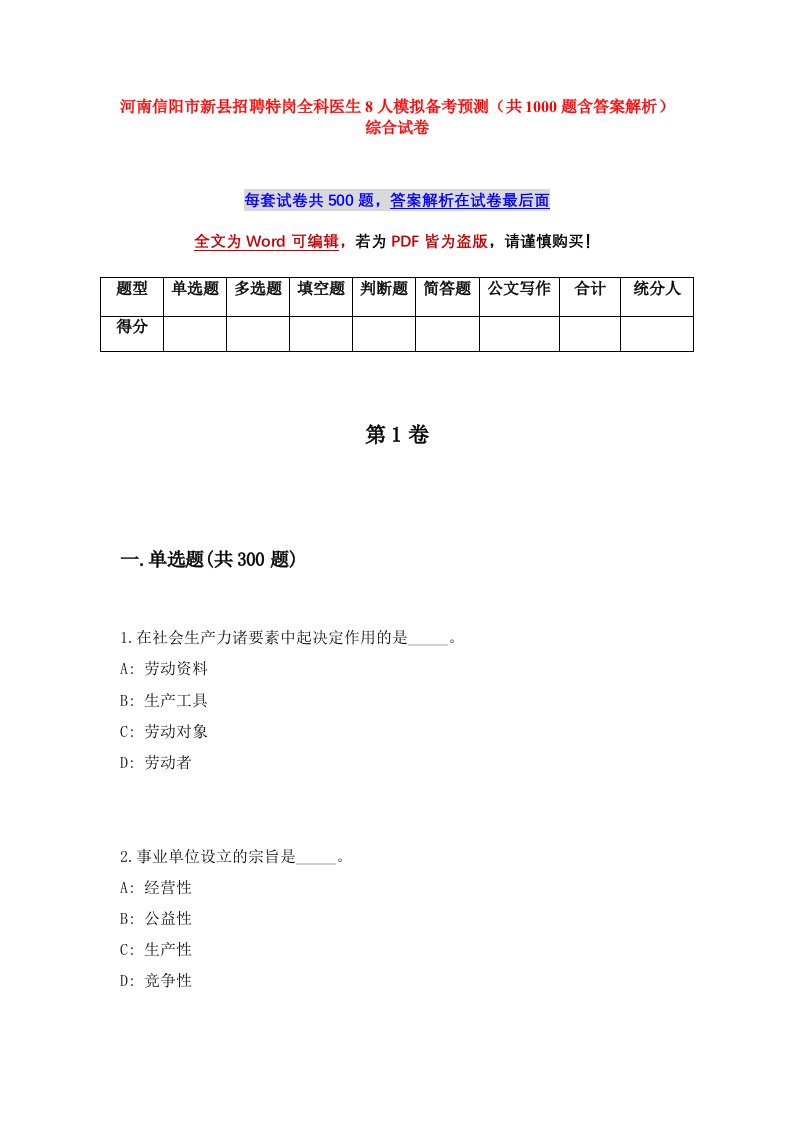 河南信阳市新县招聘特岗全科医生8人模拟备考预测（共1000题含答案解析）综合试卷

每套试卷共500题，答案解析在试卷最后面

全文为Word可编辑，若为PDF皆为盗版，请谨慎购买！

| 题型 | 单选题 | 多选题 | 填空题 | 判断题 | 简答题 | 公文写作 | 合计 | 统分人 |
|---|---|---|---|---|---|---|---|---|
| 得分 | | | | | | | | |

第1卷

一.单选题(共300题)

1.在社会生产力诸要素中起决定作用的是_____。

A: 劳动资料

B: 生产工具

C: 劳动对象

D: 劳动者

2.事业单位设立的宗旨是_____。

A: 经营性

B: 公益性

C: 生产性

D: 竞争性